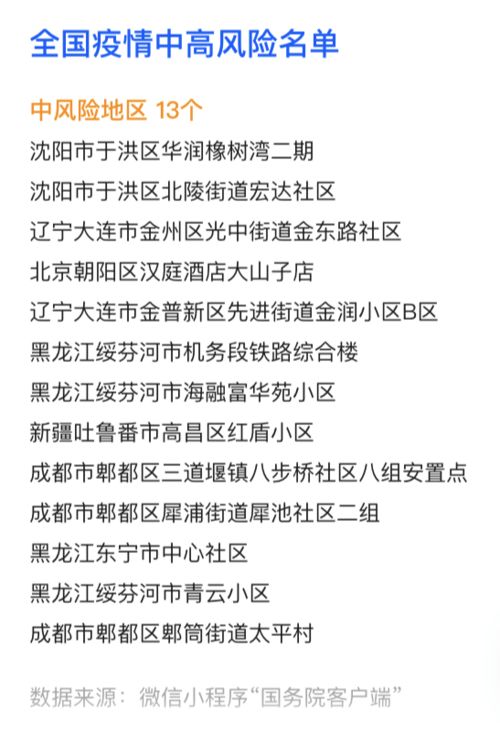 全国疫情中高风险名单

中风险地区 13个

沈阳市于洪区华润橡树湾二期

沈阳市于洪区北陵街道宏达社区

辽宁大连市金州区光中街道金东路社区

北京朝阳区汉庭酒店大山子店

辽宁大连市金普新区先进街道金润小区B区

黑龙江绥芬河市机务段铁路综合楼

黑龙江绥芬河市海融富华苑小区

新疆吐鲁番市高昌区红盾小区

成都市郫都区三道堰镇八步桥社区八组安置点

成都市郫都区犀浦街道犀池社区二组

黑龙江东宁市中心社区

黑龙江绥芬河市青云小区

成都市郫都区郫筒街道太平村

数据来源：微信小程序“国务院客户端”